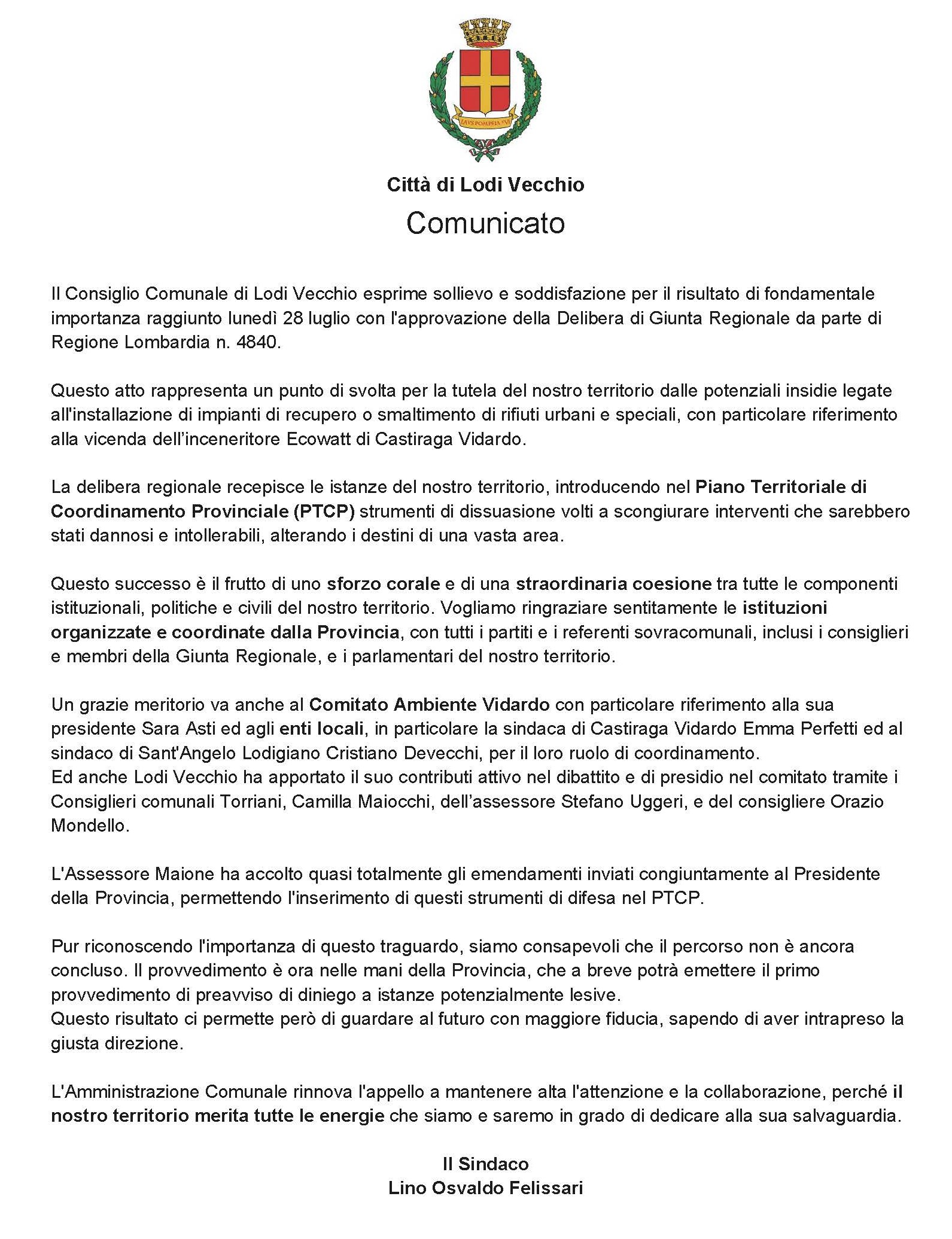 LAVS POMPEIA VVI

Città di Lodi Vecchio

Comunicato

Il Consiglio Comunale di Lodi Vecchio esprime sollievo e soddisfazione per il risultato di fondamentale importanza raggiunto lunedì 28 luglio con l'approvazione della Delibera di Giunta Regionale da parte di Regione Lombardia n. 4840.

Questo atto rappresenta un punto di svolta per la tutela del nostro territorio dalle potenziali insidie legate all'installazione di impianti di recupero o smaltimento di rifiuti urbani e speciali, con particolare riferimento alla vicenda dell'inceneritore Ecowatt di Castiraga Vidardo.

La delibera regionale recepisce le istanze del nostro territorio, introducendo nel Piano Territoriale di Coordinamento Provinciale (PTCP) strumenti di dissuasione volti a scongiurare interventi che sarebbero stati dannosi e intollerabili, alterando i destini di una vasta area.

Questo successo è il frutto di uno sforzo corale e di una straordinaria coesione tra tutte le componenti istituzionali, politiche e civili del nostro territorio. Vogliamo ringraziare sentitamente le istituzioni organizzate e coordinate dalla Provincia, con tutti i partiti e i referenti sovracomunali, inclusi i consiglieri e membri della Giunta Regionale, e i parlamentari del nostro territorio.

Un grazie meritorio va anche al Comitato Ambiente Vidardo con particolare riferimento alla sua presidente Sara Asti ed agli enti locali, in particolare la sindaca di Castiraga Vidardo Emma Perfetti ed al sindaco di Sant'Angelo Lodigiano Cristiano Devecchi, per il loro ruolo di coordinamento.
Ed anche Lodi Vecchio ha apportato il suo contributi attivo nel dibattito e di presidio nel comitato tramite i Consiglieri comunali Torriani, Camilla Maiocchi, dell'assessore Stefano Uggeri, e del consigliere Orazio Mondello.

L'Assessore Maione ha accolto quasi totalmente gli emendamenti inviati congiuntamente al Presidente della Provincia, permettendo l'inserimento di questi strumenti di difesa nel PTCP.

Pur riconoscendo l'importanza di questo traguardo, siamo consapevoli che il percorso non è ancora concluso. Il provvedimento è ora nelle mani della Provincia, che a breve potrà emettere il primo provvedimento di preavviso di diniego a istanze potenzialmente lesive.
Questo risultato ci permette però di guardare al futuro con maggiore fiducia, sapendo di aver intrapreso la giusta direzione.

L'Amministrazione Comunale rinnova l'appello a mantenere alta l'attenzione e la collaborazione, perché il nostro territorio merita tutte le energie che siamo e saremo in grado di dedicare alla sua salvaguardia.

Il Sindaco
Lino Osvaldo Felissari